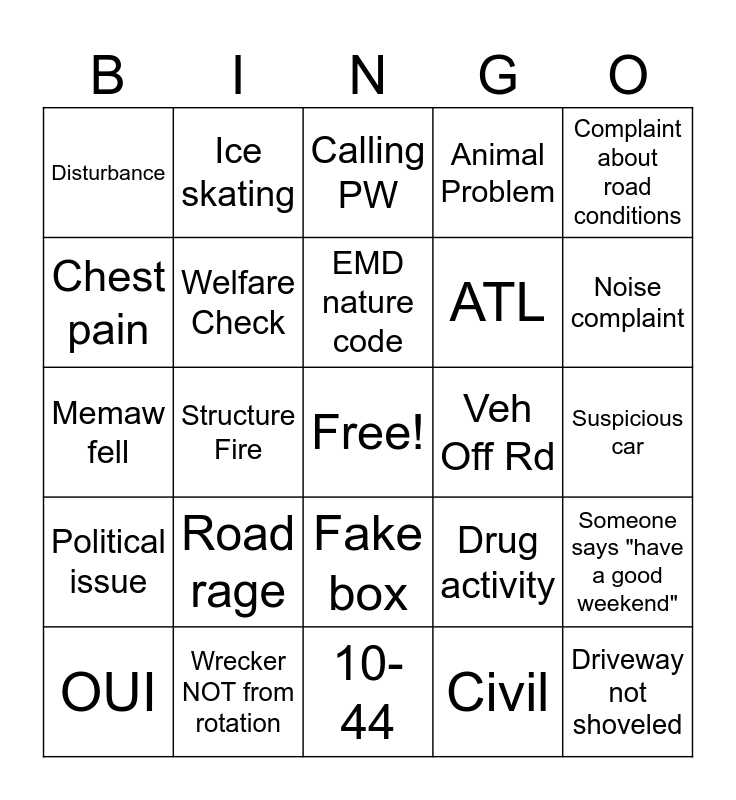 | B | I | N | G | O |
|---|---|---|---|---|
| Disturbance | Ice skating | Calling PW | Animal Problem | Complaint about road conditions |
| Chest pain | Welfare Check | EMD nature code | ATL | Noise complaint |
| Memaw fell | Structure Fire | Free! | Veh Off Rd | Suspicious car |
| Political issue | Road rage | Fake box | Drug activity | Someone says "have a good weekend" |
| OUI | Wrecker NOT from rotation | 10-44 | Civil | Driveway not shoveled |